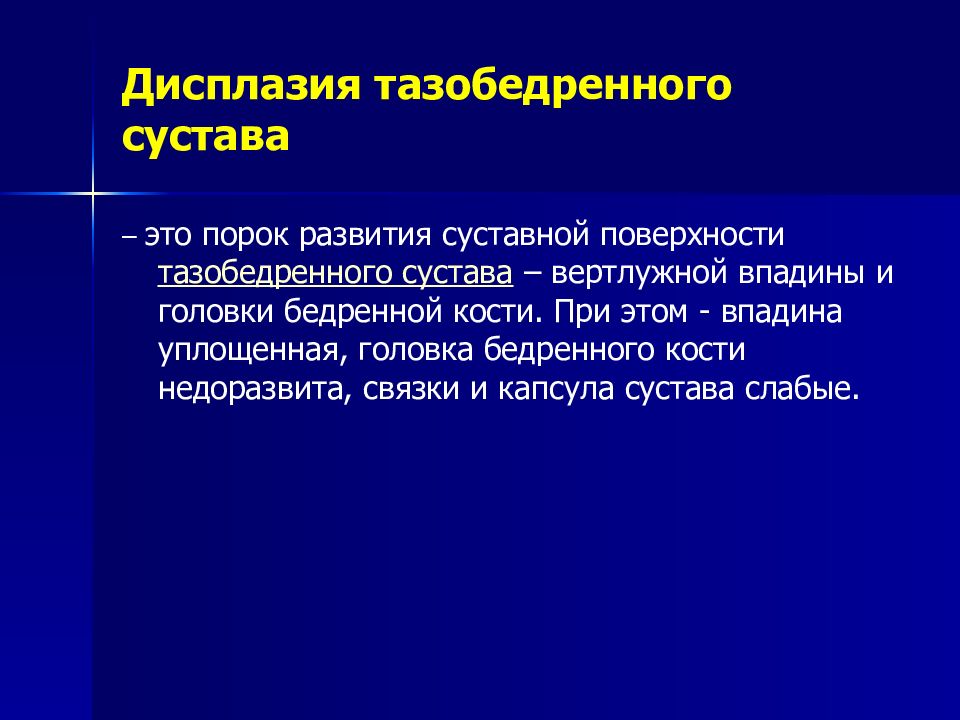 Дисплазия тазобедренного сустава

– это порок развития суставной поверхности тазобедренного сустава – вертлужной впадины и головки бедренной кости. При этом - впадина уплощенная, головка бедренного кости недоразвита, связки и капсула сустава слабые.